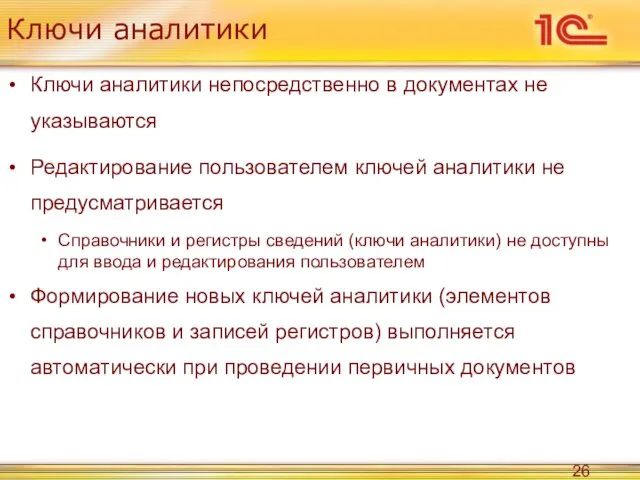 Ключи аналитики

1С

• Ключи аналитики непосредственно в документах не указываются

• Редактирование пользователем ключей аналитики не предусматривается

• Справочники и регистры сведений (ключи аналитики) не доступны для ввода и редактирования пользователем

• Формирование новых ключей аналитики (элементов справочников и записей регистров) выполняется автоматически при проведении первичных документов

26